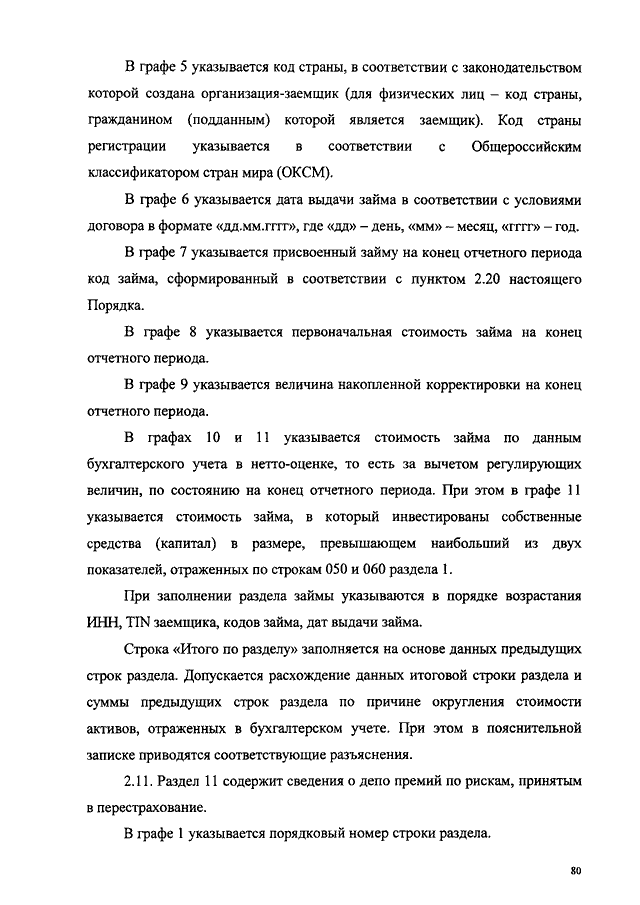 В графе 5 указывается код страны, в соответствии с законодательством которой создана организация-заемщик (для физических лиц – код страны, гражданином (подданным) которой является заемщик). Код страны регистрации указывается в соответствии с Общероссийским классификатором стран мира (ОКСМ).

В графе 6 указывается дата выдачи займа в соответствии с условиями договора в формате «дд.мм.гггг», где «дд» – день, «мм» – месяц, «гггг» – год.

В графе 7 указывается присвоенный займу на конец отчетного периода код займа, сформированный в соответствии с пунктом 2.20 настоящего Порядка.

В графе 8 указывается первоначальная стоимость займа на конец отчетного периода.

В графе 9 указывается величина накопленной корректировки на конец отчетного периода.

В графах 10 и 11 указывается стоимость займа по данным бухгалтерского учета в нетто-оценке, то есть за вычетом регулирующих величин, по состоянию на конец отчетного периода. При этом в графе 11 указывается стоимость займа, в который инвестированы собственные средства (капитал) в размере, превышающем наибольший из двух показателей, отраженных по строкам 050 и 060 раздела 1.

При заполнении раздела займы указываются в порядке возрастания ИНН, TIN заемщика, кодов займа, дат выдачи займа.

Строка «Итого по разделу» заполняется на основе данных предыдущих строк раздела. Допускается расхождение данных итоговой строки раздела и суммы предыдущих строк раздела по причине округления стоимости активов, отраженных в бухгалтерском учете. При этом в пояснительной записке приводятся соответствующие разъяснения.

2.11. Раздел 11 содержит сведения о депо премий по рискам, принятым в перестрахование.

В графе 1 указывается порядковый номер строки раздела.

80